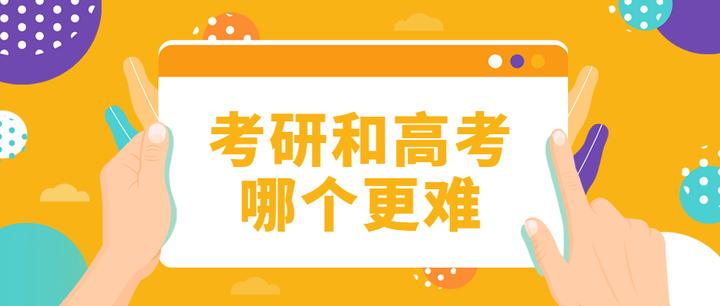 考研和高考
哪个更难